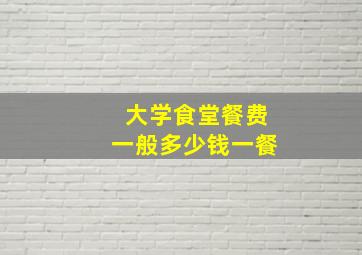 大学食堂餐费
一般多少钱一餐